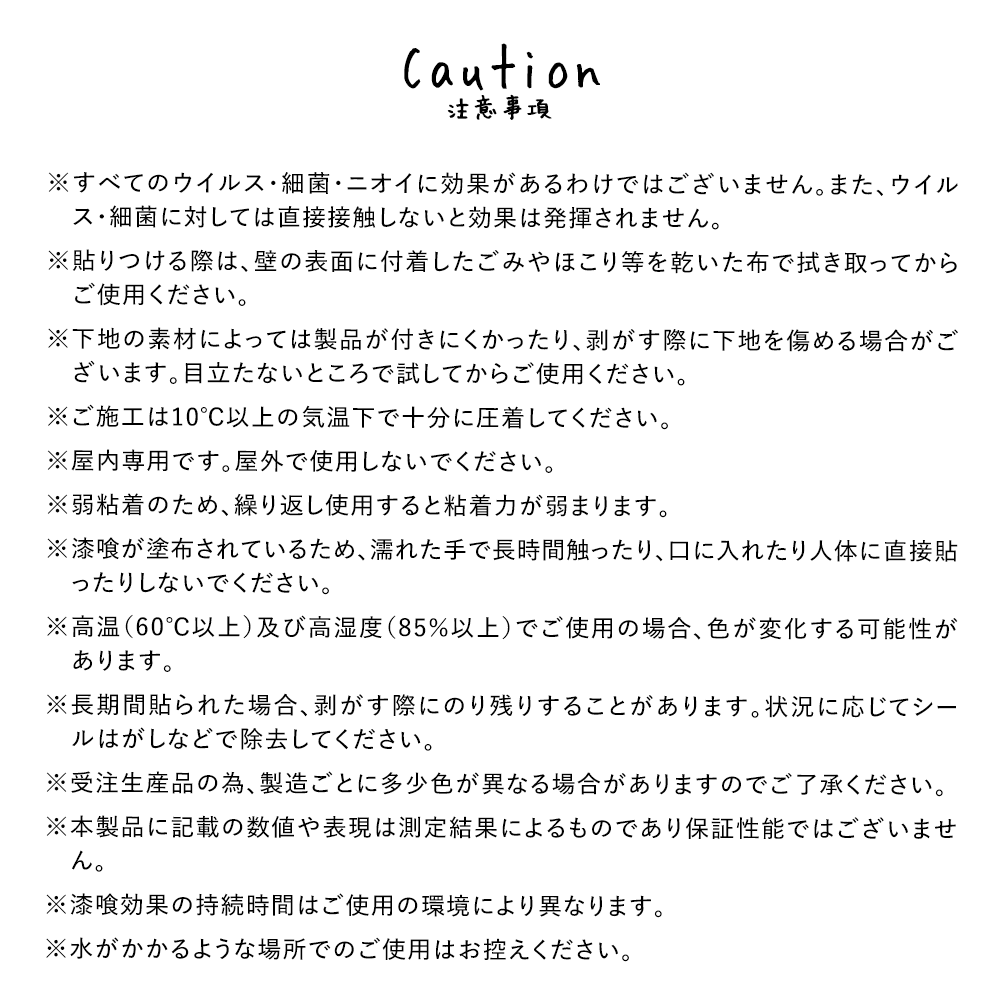 Caution
注意事項

※すべてのウイルス・細菌・ニオイに効果があるわけではございません。また、ウイルス・細菌に対しては直接接触しないと効果は発揮されません。

※貼りつける際は、壁の表面に付着したごみやほこり等を乾いた布で拭き取ってからご使用ください。

※下地の素材によっては製品が付きにくかったり、剥がす際に下地を傷める場合がございます。目立たないところで試してからご使用ください。

※ご施工は10°C以上の気温下で十分に圧着してください。

※屋内専用です。屋外で使用しないでください。

※弱粘着のため、繰り返し使用すると粘着力が弱まります。

※漆喰が塗布されているため、濡れた手で長時間触ったり、口に入れたり人体に直接貼ったりしないでください。

※高温(60°C以上)及び高湿度(85%以上)でご使用の場合、色が変化する可能性があります。

※長期間貼られた場合、剥がす際にのり残りすることがあります。状況に応じてシールはがしなどで除去してください。

※受注生産品の為、製造ごとに多少色が異なる場合がありますのでご了承ください。

※本製品に記載の数値や表現は測定結果によるものであり保証性能ではございません。

※漆喰効果の持続時間はご使用の環境により異なります。

※水がかかるような場所でのご使用はお控えください。